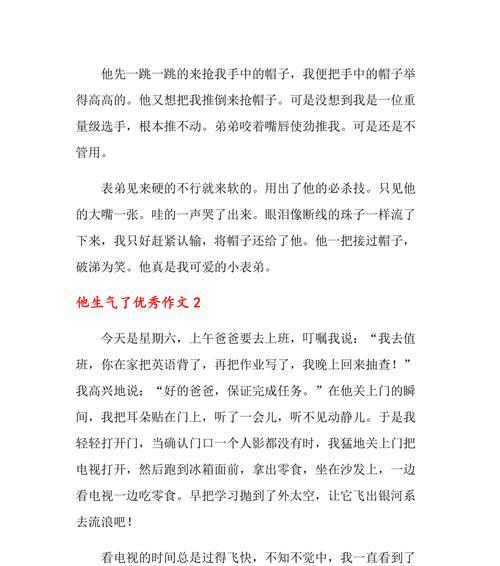 他先一跳一跳的来抢我手中的帽子，我便把手中的帽子举得高高的。他又想把我推倒来抢帽子。可是没想到我是一位重量级选手，根本推不动。弟弟咬着嘴唇使劲推我。可是还是不管用。

表弟见来硬的不行就来软的。用出了他的必杀技。只见他的大嘴一张。哇的一声哭了出来。眼泪像断线的珠子一样流了下来，我只好赶紧认输，将帽子还给了他。他一把接过帽子，破涕为笑。他真是我可爱的小表弟。

他生气了优秀作文 2

今天是星期六，上午爸爸要去上班，叮嘱我说：“我去值班，你在家把英语背了，再把作业写了，我晚上回来抽查！”我高兴地说：“好的爸爸，保证完成任务。”在他关上门的瞬间，我把耳朵贴在门上，听了一会儿，听不见动静儿。于是我轻轻打开门，当确认门口一个人影都没有时，我猛地关上门把电视打开，然后跑到冰箱面前，拿出零食，坐在沙发上，一边看电视一边吃零食。早把学习抛到了外太空，让它飞出银河系去流浪吧！

看电视的时间总是过得飞快，不知不觉中，我一直看到了